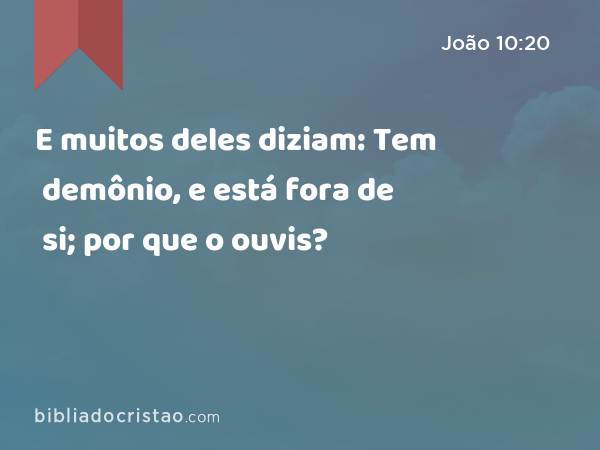 João 10:20

E muitos deles diziam: Tem demônio, e está fora de si; por que o ouvis?

bibliadocristao.com